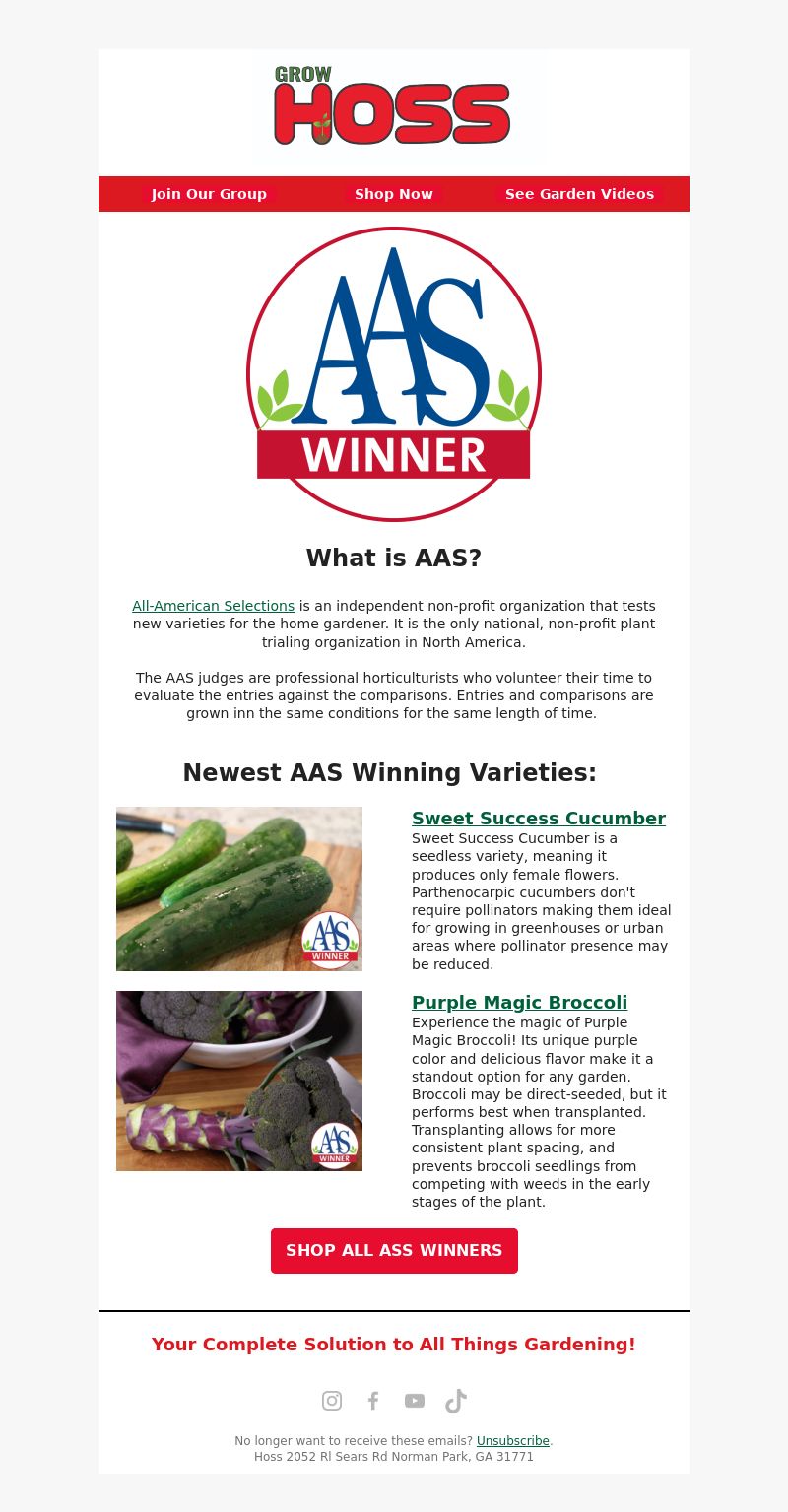 GROW HOSS

Join Our Group Shop Now See Garden Videos

AAS WINNER

What is AAS?

All-American Selections is an independent non-profit organization that tests new varieties for the home gardener. It is the only national, non-profit plant trialing organization in North America.

The AAS judges are professional horticulturists who volunteer their time to evaluate the entries against the comparisons. Entries and comparisons are grown inn the same conditions for the same length of time.

Newest AAS Winning Varieties:

AAS WINNER

Sweet Success Cucumber
Sweet Success Cucumber is a seedless variety, meaning it produces only female flowers. Parthenocarpic cucumbers don't require pollinators making them ideal for growing in greenhouses or urban areas where pollinator presence may be reduced.

AAS WINNER

Purple Magic Broccoli
Experience the magic of Purple Magic Broccoli! Its unique purple color and delicious flavor make it a standout option for any garden. Broccoli may be direct-seeded, but it performs best when transplanted. Transplanting allows for more consistent plant spacing, and prevents broccoli seedlings from competing with weeds in the early stages of the plant.

SHOP ALL ASS WINNERS

Your Complete Solution to All Things Gardening!

No longer want to receive these emails? Unsubscribe.
Hoss 2052 Rl Sears Rd Norman Park, GA 31771